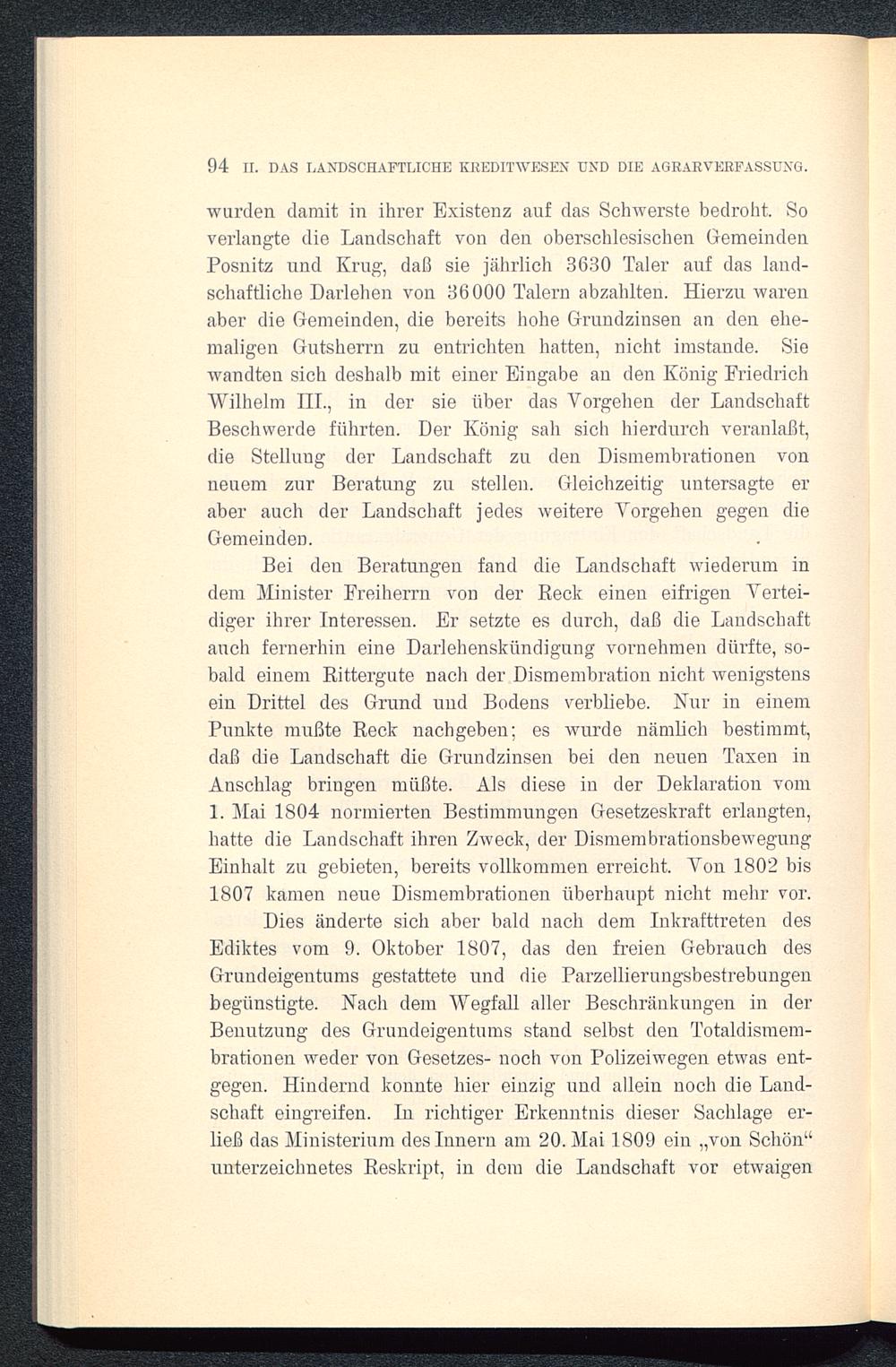 94 II. DAS LANDSCHAFTLICHE KREDITWESEN UND DIE AGRARVERFASSUNG.

wurden damit in ihrer Existenz auf das Schwerste bedroht. So verlangte die Landschaft von den oberschlesischen Gemeinden Posnitz und Krug, daß sie jährlich 3630 Taler auf das landschaftliche Darlehen von 36000 Talern abzahlten. Hierzu waren aber die Gemeinden, die bereits hohe Grundzinsen an den ehemaligen Gutsherrn zu entrichten hatten, nicht imstande. Sie wandten sich deshalb mit einer Eingabe an den König Friedrich Wilhelm III., in der sie über das Vorgehen der Landschaft Beschwerde führten. Der König sah sich hierdurch veranlaßt, die Stellung der Landschaft zu den Dismembrationen von neuem zur Beratung zu stellen. Gleichzeitig untersagte er aber auch der Landschaft jedes weitere Vorgehen gegen die Gemeinden.

Bei den Beratungen fand die Landschaft wiederum in dem Minister Freiherrn von der Reck einen eifrigen Verteidiger ihrer Interessen. Er setzte es durch, daß die Landschaft auch fernerhin eine Darlehenskündigung vornehmen dürfte, sobald einem Rittergute nach der Dismembration nicht wenigstens ein Drittel des Grund und Bodens verbliebe. Nur in einem Punkte mußte Reck nachgeben; es wurde nämlich bestimmt, daß die Landschaft die Grundzinsen bei den neuen Taxen in Anschlag bringen müßte. Als diese in der Deklaration vom 1. Mai 1804 normierten Bestimmungen Gesetzeskraft erlangten, hatte die Landschaft ihren Zweck, der Dismembrationsbewegung Einhalt zu gebieten, bereits vollkommen erreicht. Von 1802 bis 1807 kamen neue Dismembrationen überhaupt nicht mehr vor.

Dies änderte sich aber bald nach dem Inkrafttreten des Ediktes vom 9. Oktober 1807, das den freien Gebrauch des Grundeigentums gestattete und die Parzellierungsbestrebungen begünstigte. Nach dem Wegfall aller Beschränkungen in der Benutzung des Grundeigentums stand selbst den Totaldismembrationen weder von Gesetzes- noch von Polizeiwegen etwas entgegen. Hindernd konnte hier einzig und allein noch die Landschaft eingreifen. In richtiger Erkenntnis dieser Sachlage erließ das Ministerium des Innern am 20. Mai 1809 ein „von Schön“ unterzeichnetes Reskript, in dem die Landschaft vor etwaigen